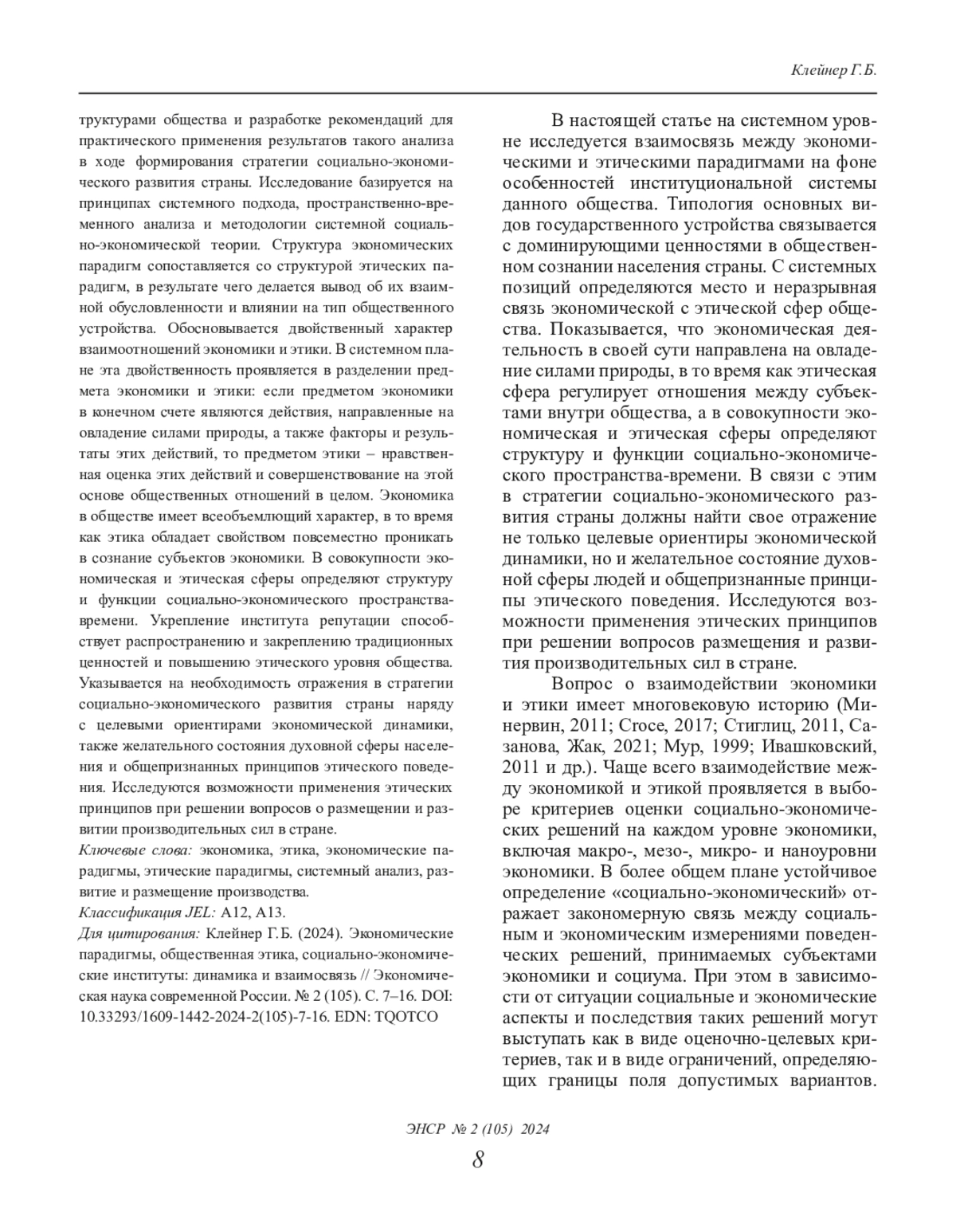 Клейнер Г.Б.

труктурами общества и разработке рекомендаций для практического применения результатов такого анализа в ходе формирования стратегии социально-экономического развития страны. Исследование базируется на принципах системного подхода, пространственно-временного анализа и методологии системной социально-экономической теории. Структура экономических парадигм сопоставляется со структурой этических парадигм, в результате чего делается вывод об их взаимной обусловленности и влиянии на тип общественного устройства. Обосновывается двойственный характер взаимоотношений экономики и этики. В системном плане эта двойственность проявляется в разделении предмета экономики и этики: если предметом экономики в конечном счете являются действия, направленные на овладение силами природы, а также факторы и результаты этих действий, то предметом этики – нравственная оценка этих действий и совершенствование на этой основе общественных отношений в целом. Экономика в обществе имеет всеобъемлющий характер, в то время как этика обладает свойством повсеместно проникать в сознание субъектов экономики. В совокупности экономическая и этическая сферы определяют структуру и функции социально-экономического пространства-времени. Укрепление института репутации способствует распространению и закреплению традиционных ценностей и повышению этического уровня общества. Указывается на необходимость отражения в стратегии социально-экономического развития страны наряду с целевыми ориентирами экономической динамики, также желательного состояния духовной сферы населения и общепризнанных принципов этического поведения. Исследуются возможности применения этических принципов при решении вопросов о размещении и развитии производительных сил в стране.

Ключевые слова: экономика, этика, экономические парадигмы, этические парадигмы, системный анализ, развитие и размещение производства.

Классификация JEL: A12, A13.

Для цитирования: Клейнер Г.Б. (2024). Экономические парадигмы, общественная этика, социально-экономические институты: динамика и взаимосвязь // Экономическая наука современной России. № 2 (105). С. 7–16. DOI: 10.33293/1609-1442-2024-2(105)-7-16. EDN: TQOTCO

В настоящей статье на системном уровне исследуется взаимосвязь между экономическими и этическими парадигмами на фоне особенностей институциональной системы данного общества. Типология основных видов государственного устройства связывается с доминирующими ценностями в общественном сознании населения страны. С системных позиций определяются место и неразрывная связь экономической с этической сфер общества. Показывается, что экономическая деятельность в своей сути направлена на овладение силами природы, в то время как этическая сфера регулирует отношения между субъектами внутри общества, а в совокупности экономическая и этическая сферы определяют структуру и функции социально-экономического пространства-времени. В связи с этим в стратегии социально-экономического развития страны должны найти свое отражение не только целевые ориентиры экономической динамики, но и желательное состояние духовной сферы людей и общепризнанные принципы этического поведения. Исследуются возможности применения этических принципов при решении вопросов размещения и развития производительных сил в стране.

Вопрос о взаимодействии экономики и этики имеет многовековую историю (Минервин, 2011; Croce, 2017; Стиглиц, 2011, Сазанова, Жак, 2021; Мур, 1999; Ивашковский, 2011 и др.). Чаще всего взаимодействие между экономикой и этикой проявляется в выборе критериев оценки социально-экономических решений на каждом уровне экономики, включая макро-, мезо-, микро- и наноуровни экономики. В более общем плане устойчивое определение «социально-экономический» отражает закономерную связь между социальным и экономическим измерениями поведенческих решений, принимаемых субъектами экономики и социума. При этом в зависимости от ситуации социальные и экономические аспекты и последствия таких решений могут выступать как в виде оценочно-целевых критериев, так и в виде ограничений, определяющих границы поля допустимых вариантов.

ЭНСР № 2 (105) 2024

8